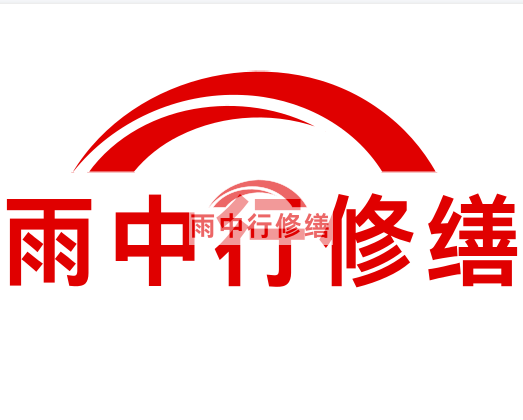 雨中行修缮

雨中行修缮